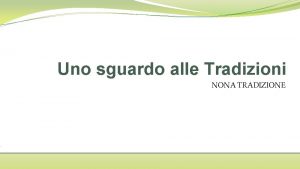 Uno sguardo alle Tradizioni

NONA TRADIZIONE